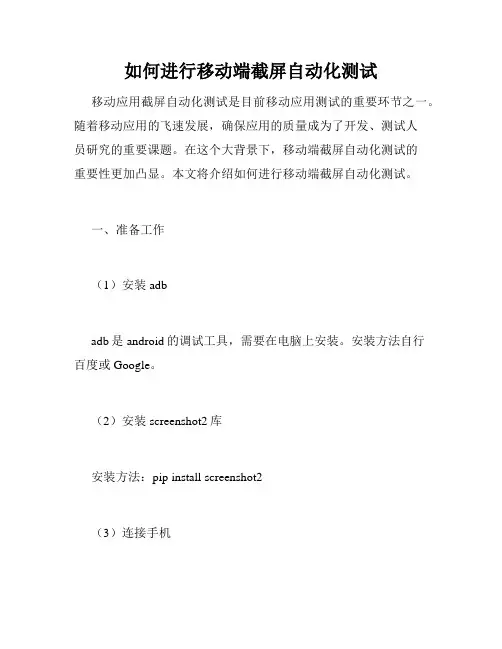 如何进行移动端截屏自动化测试

移动应用截屏自动化测试是目前移动应用测试的重要环节之一。随着移动应用的飞速发展，确保应用的质量成为了开发、测试人员研究的重要课题。在这个大背景下，移动端截屏自动化测试的重要性更加凸显。本文将介绍如何进行移动端截屏自动化测试。

一、准备工作

（1）安装 adb

adb 是 android 的调试工具，需要在电脑上安装。安装方法自行百度或 Google。

（2）安装 screenshot2 库

安装方法：pip install screenshot2

（3）连接手机